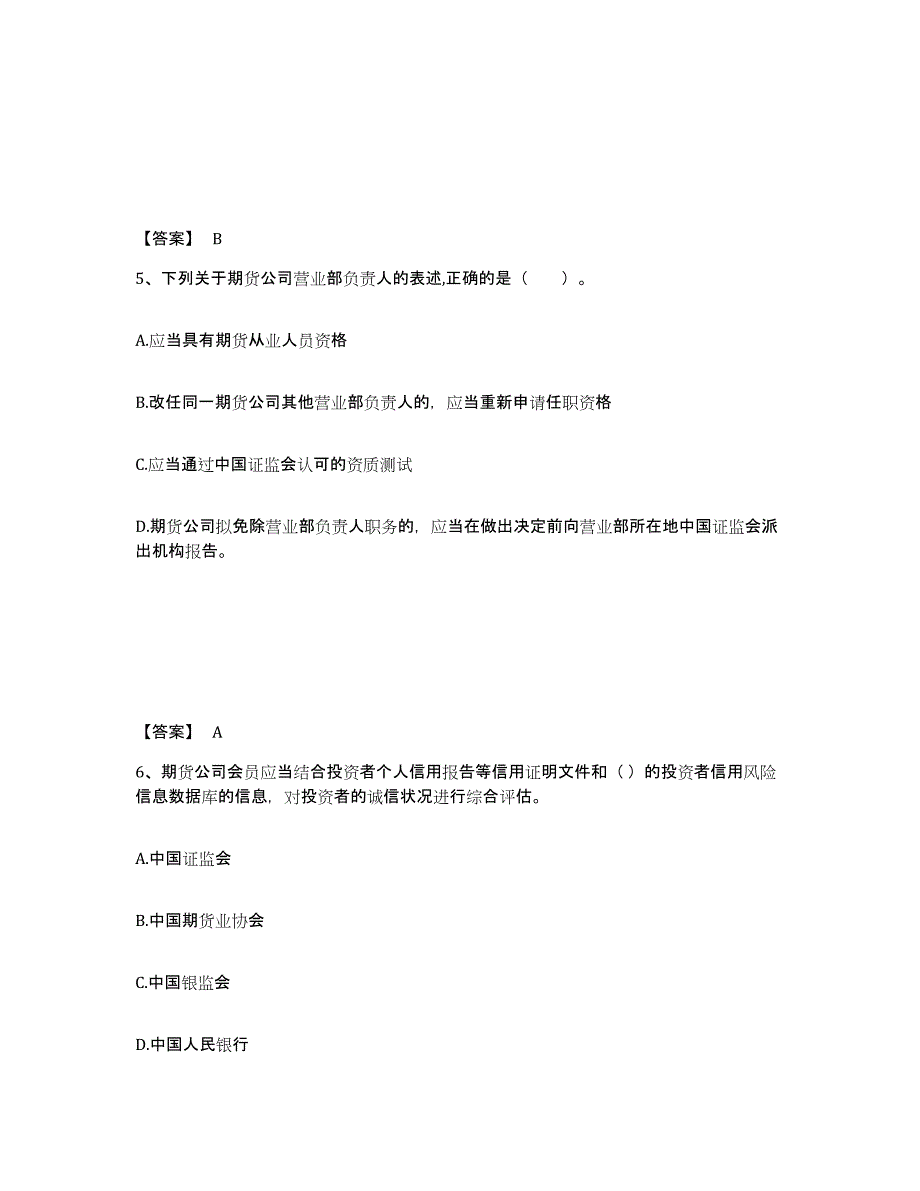 【答案】 B

5、下列关于期货公司营业部负责人的表述,正确的是（　　）。

A.应当具有期货从业人员资格

B.改任同一期货公司其他营业部负责人的，应当重新申请任职资格

C.应当通过中国证监会认可的资质测试

D.期货公司拟免除营业部负责人职务的，应当在做出决定前向营业部所在地中国证监会派出机构报告。

【答案】 A

6、期货公司会员应当结合投资者个人信用报告等信用证明文件和（）的投资者信用风险信息数据库的信息，对投资者的诚信状况进行综合评估。

A.中国证监会

B.中国期货业协会

C.中国银监会

D.中国人民银行